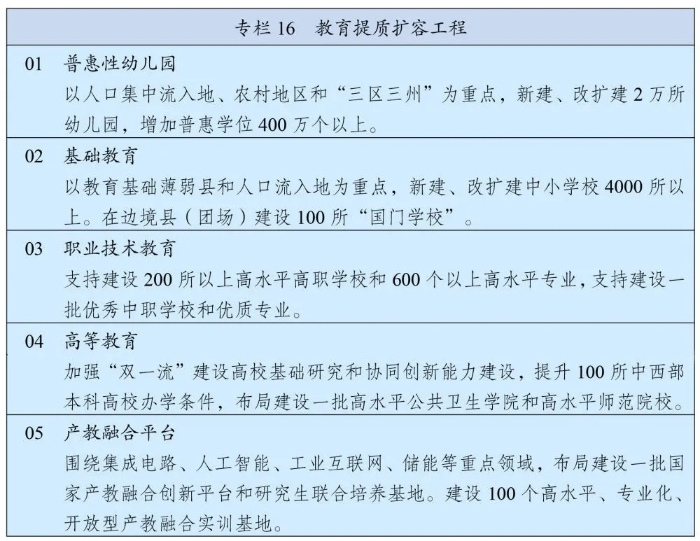 专栏 16　教育提质扩容工程

01　普惠性幼儿园
以人口集中流入地、农村地区和“三区三州”为重点，新建、改扩建 2 万所幼儿园，增加普惠学位 400 万个以上。

02　基础教育
以教育基础薄弱县和人口流入地为重点，新建、改扩建中小学校 4000 所以上。在边境县（团场）建设 100 所“国门学校”。

03　职业技术教育
支持建设 200 所以上高水平高职学校和 600 个以上高水平专业，支持建设一批优秀中职学校和优质专业。

04　高等教育
加强“双一流”建设高校基础研究和协同创新能力建设，提升 100 所中西部本科高校办学条件，布局建设一批高水平公共卫生学院和高水平师范院校。

05　产教融合平台
围绕集成电路、人工智能、工业互联网、储能等重点领域，布局建设一批国家产教融合创新平台和研究生联合培养基地。建设 100 个高水平、专业化、开放型产教融合实训基地。